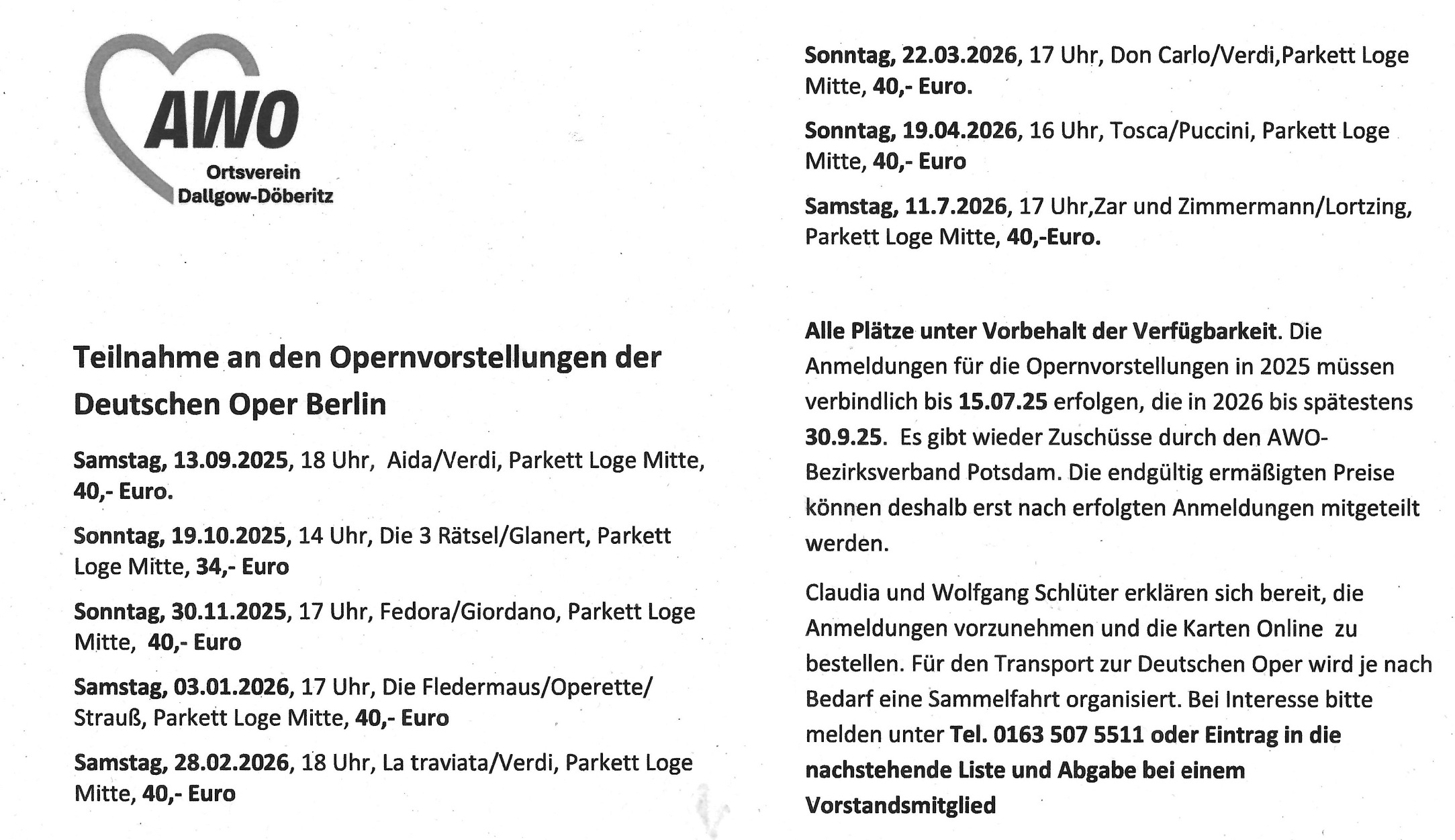 AWO
Ortsverein
Dallgow-Döberitz

Teilnahme an den Opernvorstellungen der Deutschen Oper Berlin

Samstag, 13.09.2025, 18 Uhr, Aida/Verdi, Parkett Loge Mitte, 40,- Euro.

Sonntag, 19.10.2025, 14 Uhr, Die 3 Rätsel/Glanert, Parkett Loge Mitte, 34,- Euro

Sonntag, 30.11.2025, 17 Uhr, Fedora/Giordano, Parkett Loge Mitte, 40,- Euro

Samstag, 03.01.2026, 17 Uhr, Die Fledermaus/Operette/ Strauß, Parkett Loge Mitte, 40,- Euro

Samstag, 28.02.2026, 18 Uhr, La traviata/Verdi, Parkett Loge Mitte, 40,- Euro

Sonntag, 22.03.2026, 17 Uhr, Don Carlo/Verdi,Parkett Loge Mitte, 40,- Euro.

Sonntag, 19.04.2026, 16 Uhr, Tosca/Puccini, Parkett Loge Mitte, 40,- Euro

Samstag, 11.7.2026, 17 Uhr,Zar und Zimmermann/Lortzing, Parkett Loge Mitte, 40,-Euro.

Alle Plätze unter Vorbehalt der Verfügbarkeit. Die Anmeldungen für die Opernvorstellungen in 2025 müssen verbindlich bis 15.07.25 erfolgen, die in 2026 bis spätestens 30.9.25. Es gibt wieder Zuschüsse durch den AWO-Bezirksverband Potsdam. Die endgültig ermäßigten Preise können deshalb erst nach erfolgten Anmeldungen mitgeteilt werden.

Claudia und Wolfgang Schlüter erklären sich bereit, die Anmeldungen vorzunehmen und die Karten Online zu bestellen. Für den Transport zur Deutschen Oper wird je nach Bedarf eine Sammelfahrt organisiert. Bei Interesse bitte melden unter Tel. 0163 507 5511 oder Eintrag in die nachstehende Liste und Abgabe bei einem Vorstandsmitglied